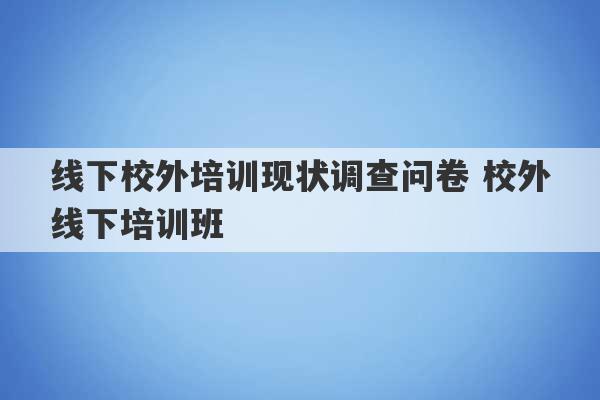 线下校外培训现状调查问卷 校外线下培训班